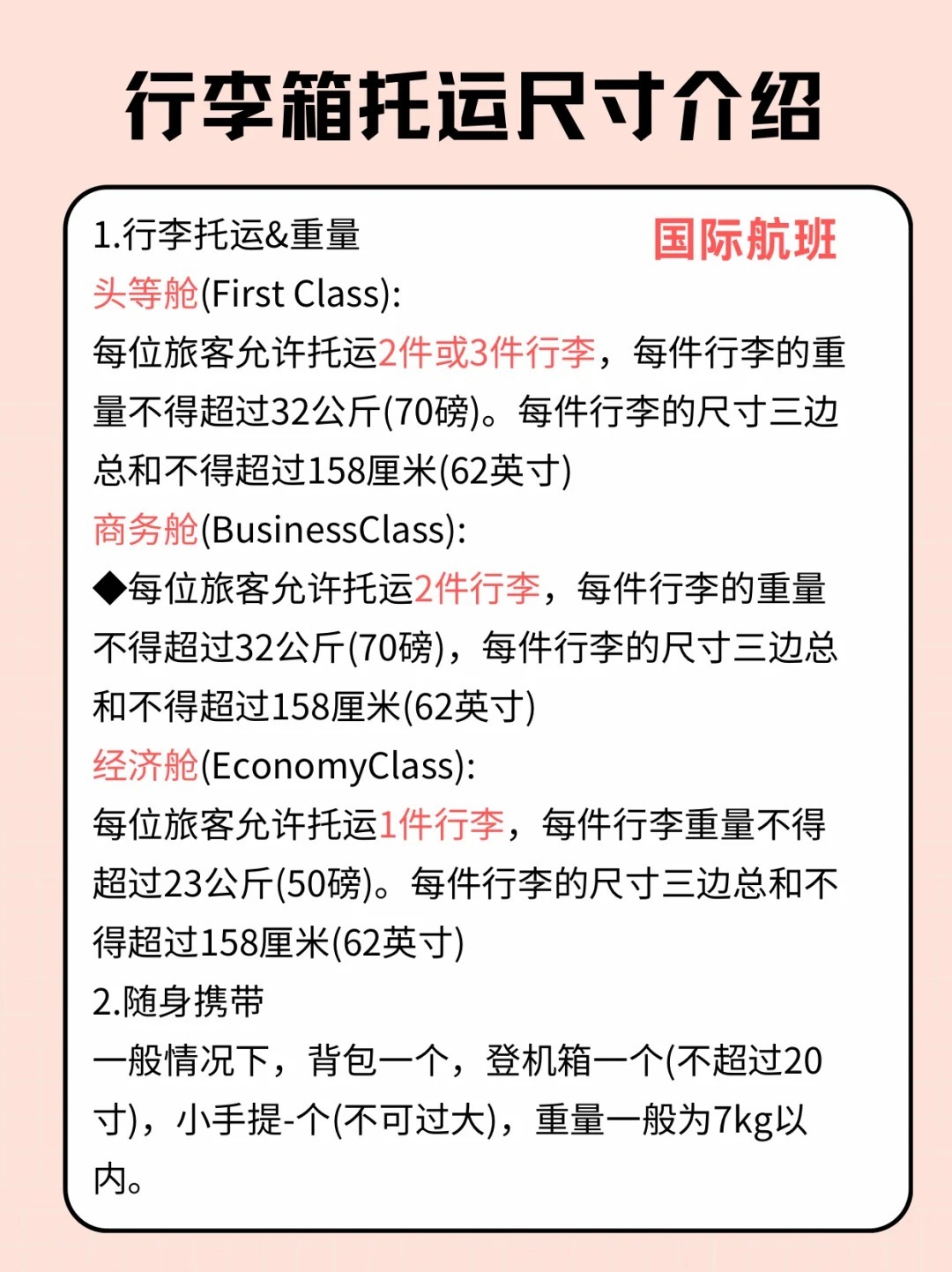 行李箱托运尺寸介绍

1.行李托运&重量

国际航班

头等舱(First Class):
每位旅客允许托运2件或3件行李，每件行李的重量不得超过32公斤(70磅)。每件行李的尺寸三边总和不得超过158厘米(62英寸)

商务舱(BusinessClass):
◆每位旅客允许托运2件行李，每件行李的重量不得超过32公斤(70磅)，每件行李的尺寸三边总和不得超过158厘米(62英寸)

经济舱(EconomyClass):
每位旅客允许托运1件行李，每件行李重量不得超过23公斤(50磅)。每件行李的尺寸三边总和不得超过158厘米(62英寸)

2.随身携带
一般情况下，背包一个，登机箱一个(不超过20寸)，小手提-个(不可过大)，重量一般为7kg以内。